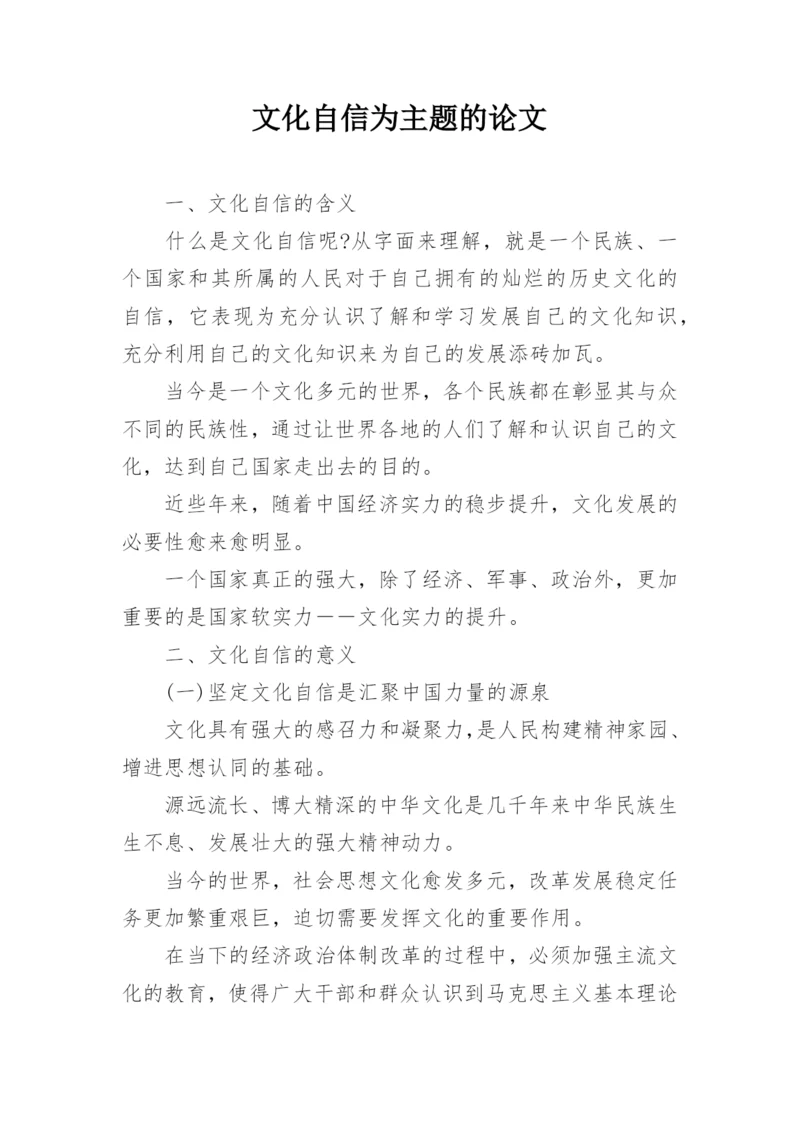 文化自信为主题的论文

一、文化自信的含义

什么是文化自信呢?从字面来理解，就是一个民族、一个国家和其所属的人民对于自己拥有的灿烂的历史文化的自信，它表现为充分认识了解和学习发展自己的文化知识，充分利用自己的文化知识来为自己的发展添砖加瓦。

当今是一个文化多元的世界，各个民族都在彰显其与众不同的民族性，通过让世界各地的人们了解和认识自己的文化，达到自己国家走出去的目的。

近些年来，随着中国经济实力的稳步提升，文化发展的必要性愈来愈明显。

一个国家真正的强大，除了经济、军事、政治外，更加重要的是国家软实力——文化实力的提升。

二、文化自信的意义

(一)坚定文化自信是汇聚中国力量的源泉

文化具有强大的感召力和凝聚力,是人民构建精神家园、增进思想认同的基础。

源远流长、博大精深的中华文化是几千年来中华民族生生不息、发展壮大的强大精神动力。

当今的世界，社会思想文化愈发多元，改革发展稳定任务更加繁重艰巨，迫切需要发挥文化的重要作用。

在当下的经济政治体制改革的过程中，必须加强主流文化的教育，使得广大干部和群众认识到马克思主义基本理论